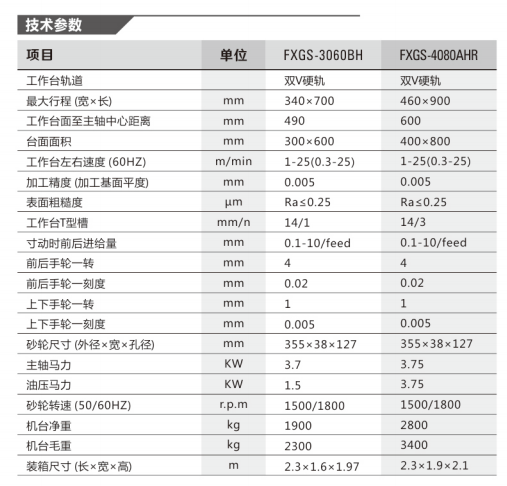 技术参数

| 项目 | 单位 | FXGS-3060BH | FXGS-4080AHR |
|---|---|---|---|
| 工作台轨道 | | 双V硬轨 | 双V硬轨 |
| 最大行程 (宽×长) | mm | 340×700 | 460×900 |
| 工作台面至主轴中心距离 | mm | 490 | 600 |
| 台面面积 | mm | 300×600 | 400×800 |
| 工作台左右速度 (60HZ) | m/min | 1-25(0.3-25) | 1-25(0.3-25) |
| 加工精度 (加工基面平度) | mm | 0.005 | 0.005 |
| 表面粗糙度 | μm | Ra≤0.25 | Ra≤0.25 |
| 工作台T型槽 | mm/n | 14/1 | 14/3 |
| 寸动时前后进给量 | mm | 0.1-10/feed | 0.1-10/feed |
| 前后手轮一转 | mm | 4 | 4 |
| 前后手轮一刻度 | mm | 0.02 | 0.02 |
| 上下手轮一转 | mm | 1 | 1 |
| 上下手轮一刻度 | mm | 0.005 | 0.005 |
| 砂轮尺寸 (外径×宽×孔径) | mm | 355×38×127 | 355×38×127 |
| 主轴马力 | KW | 3.7 | 3.75 |
| 油压马力 | KW | 1.5 | 3.75 |
| 砂轮转速 (50/60HZ) | r.p.m | 1500/1800 | 1500/1800 |
| 机台净重 | kg | 1900 | 2800 |
| 机台毛重 | kg | 2300 | 3400 |
| 装箱尺寸 (长×宽×高) | m | 2.3×1.6×1.97 | 2.3×1.9×2.1 |